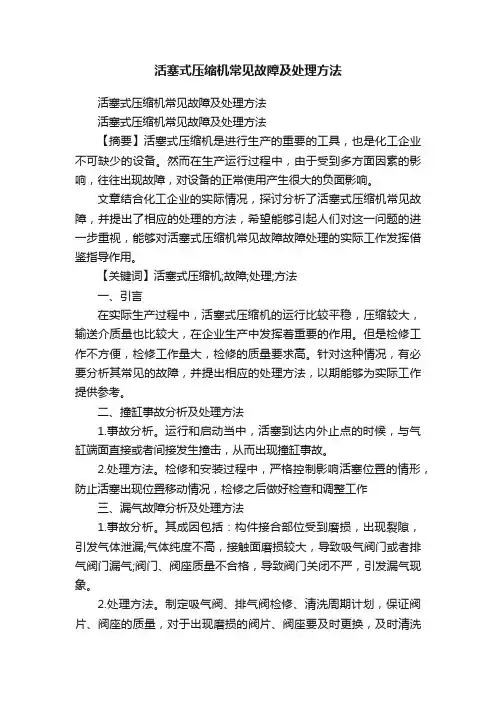 活塞式压缩机常见故障及处理方法

活塞式压缩机常见故障及处理方法

活塞式压缩机常见故障及处理方法

【摘要】活塞式压缩机是进行生产的重要的工具，也是化工企业不可缺少的设备。然而在生产运行过程中，由于受到多方面因素的影响，往往出现故障，对设备的正常使用产生很大的负面影响。

文章结合化工企业的实际情况，探讨分析了活塞式压缩机常见故障，并提出了相应的处理的方法，希望能够引起人们对这一问题的进一步重视，能够对活塞式压缩机常见故障故障处理的实际工作发挥借鉴指导作用。

【关键词】活塞式压缩机;故障;处理;方法

一、引言

在实际生产过程中，活塞式压缩机的运行比较平稳，压缩较大，输送介质量也比较大，在企业生产中发挥着重要的作用。但是检修工作不方便，检修工作量大，检修的质量要求高。针对这种情况，有必要分析其常见的故障，并提出相应的处理方法，以期能够为实际工作提供参考。

二、撞缸事故分析及处理方法

1.事故分析。运行和启动当中，活塞到达内外止点的时候，与气缸端面直接或者间接发生撞击，从而出现撞缸事故。

2.处理方法。检修和安装过程中，严格控制影响活塞位置的情形，防止活塞出现位置移动情况，检修之后做好检查和调整工作

三、漏气故障分析及处理方法

1.事故分析。其成因包括：构件接合部位受到磨损，出现裂隙，引发气体泄漏;气体纯度不高，接触面磨损较大，导致吸气阀门或者排气阀门漏气;阀门、阀座质量不合格，导致阀门关闭不严，引发漏气现象。

2.处理方法。制定吸气阀、排气阀检修、清洗周期计划，保证阀片、阀座的质量，对于出现磨损的阀片、阀座要及时更换，及时清洗